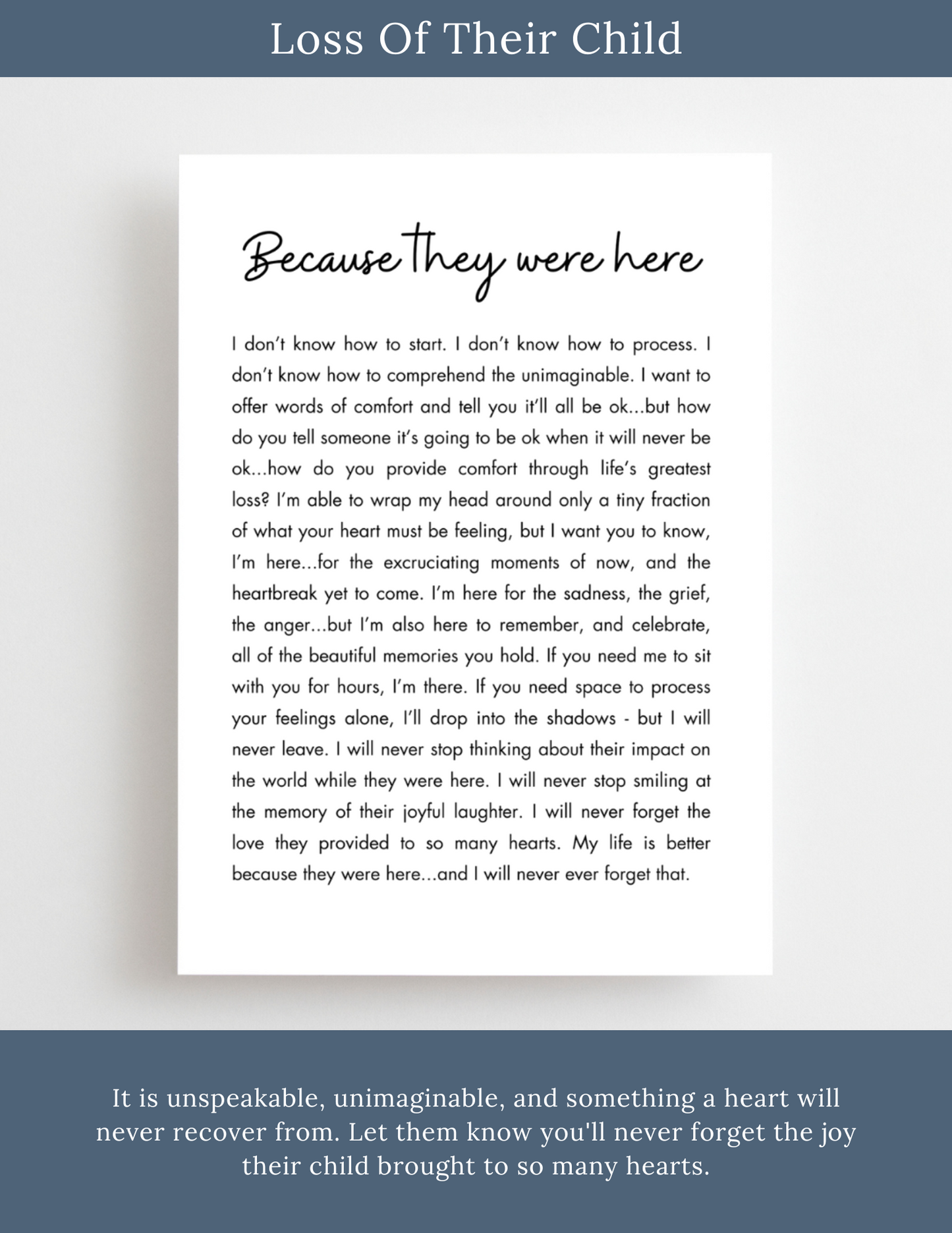 Loss Of Their Child

Because they were here

I don't know how to start. I don't know how to process. I don't know how to comprehend the unimaginable. I want to offer words of comfort and tell you it'll all be ok...but how do you tell someone it's going to be ok when it will never be ok...how do you provide comfort through life's greatest loss? I'm able to wrap my head around only a tiny fraction of what your heart must be feeling, but I want you to know, I'm here...for the excruciating moments of now, and the heartbreak yet to come. I'm here for the sadness, the grief, the anger...but I'm also here to remember, and celebrate, all of the beautiful memories you hold. If you need me to sit with you for hours, I'm there. If you need space to process your feelings alone, I'll drop into the shadows - but I will never leave. I will never stop thinking about their impact on the world while they were here. I will never stop smiling at the memory of their joyful laughter. I will never forget the love they provided to so many hearts. My life is better because they were here...and I will never ever forget that.

It is unspeakable, unimaginable, and something a heart will never recover from. Let them know you'll never forget the joy their child brought to so many hearts.